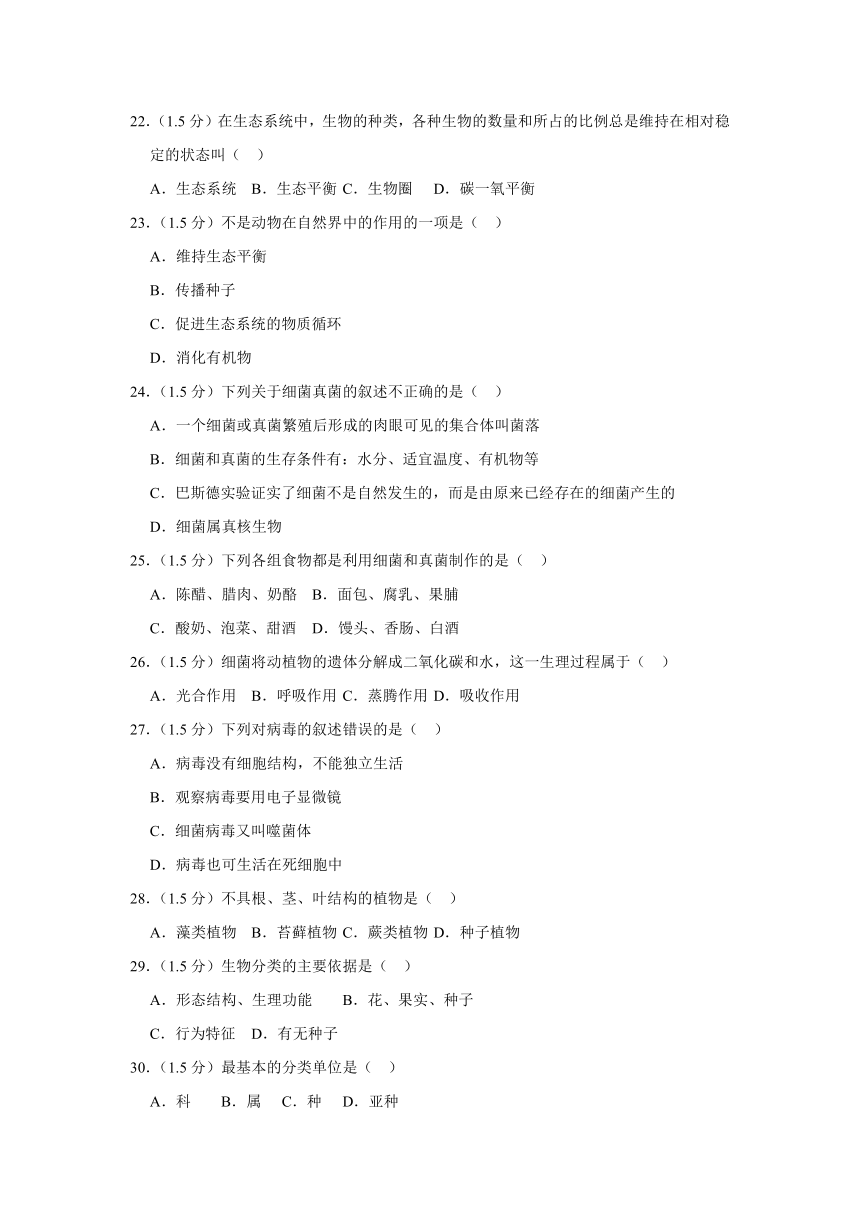 22.（1.5 分）在生态系统中，生物的种类，各种生物的数量和所占的比例总是维持在相对稳定的状态叫（　）

A．生态系统　B．生态平衡 C．生物圈　 D．碳一氧平衡

23.（1.5 分）不是动物在自然界中的作用的一项是（　）

A．维持生态平衡

B．传播种子

C．促进生态系统的物质循环

D．消化有机物

24.（1.5 分）下列关于细菌真菌的叙述不正确的是（　）

A．一个细菌或真菌繁殖后形成的肉眼可见的集合体叫菌落

B．细菌和真菌的生存条件有：水分、适宜温度、有机物等

C．巴斯德实验证实了细菌不是自然发生的，而是由原来已经存在的细菌产生的

D．细菌属真核生物

25.（1.5 分）下列各组食物都是利用细菌和真菌制作的是（　）

A．陈醋、腊肉、奶酪　B．面包、腐乳、果脯

C．酸奶、泡菜、甜酒　D．馒头、香肠、白酒

26.（1.5 分）细菌将动植物的遗体分解成二氧化碳和水，这一生理过程属于（　）

A．光合作用　B．呼吸作用 C．蒸腾作用 D．吸收作用

27.（1.5 分）下列对病毒的叙述错误的是（　）

A．病毒没有细胞结构，不能独立生活

B．观察病毒要用电子显微镜

C．细菌病毒又叫噬菌体

D．病毒也可生活在死细胞中

28.（1.5 分）不具根、茎、叶结构的植物是（　）

A．藻类植物　B．苔藓植物 C．蕨类植物 D．种子植物

29.（1.5 分）生物分类的主要依据是（　）

A．形态结构、生理功能　　B．花、果实、种子

C．行为特征　D．有无种子

30.（1.5 分）最基本的分类单位是（　）

A．科　　B．属　 C．种　 D．亚种